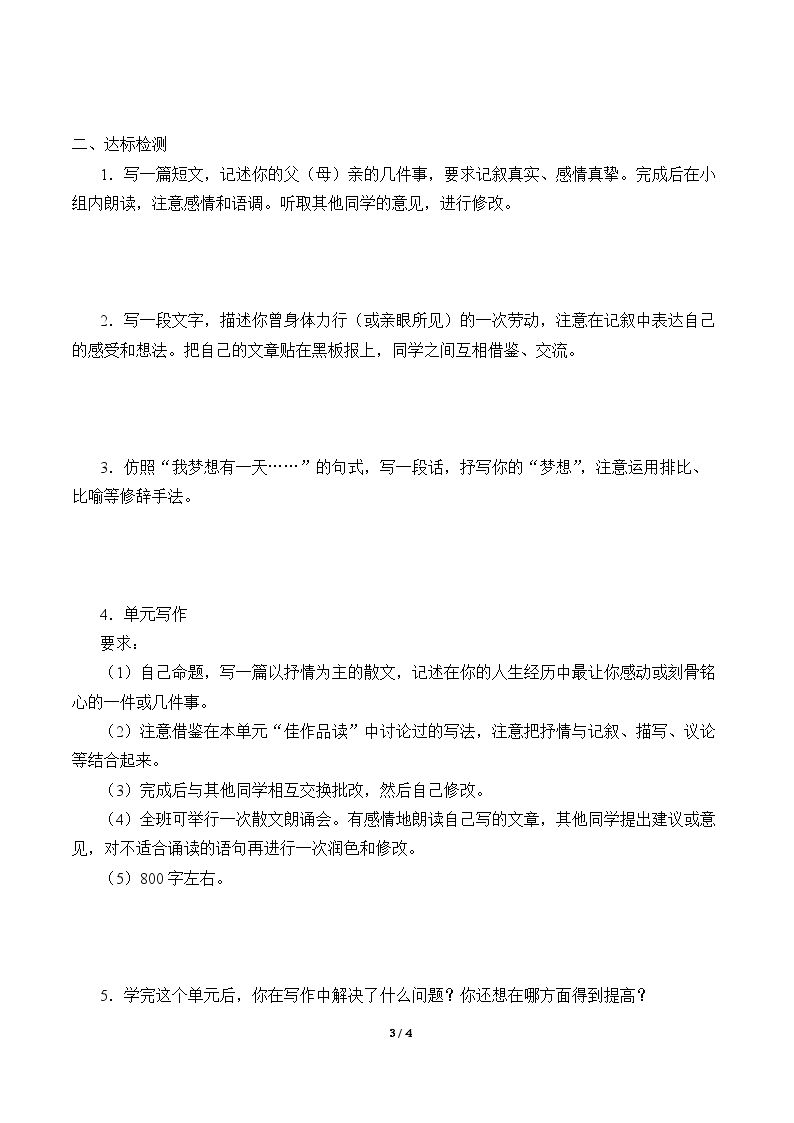 二、达标检测

1.写一篇短文，记述你的父（母）亲的几件事，要求记叙真实、感情真挚。完成后在小组内朗读，注意感情和语调。听取其他同学的意见，进行修改。

2.写一段文字，描述你曾身体力行（或亲眼所见）的一次劳动，注意在记叙中表达自己的感受和想法。把自己的文章贴在黑板报上，同学之间互相借鉴、交流。

3.仿照“我梦想有一天……”的句式，写一段话，抒写你的“梦想”，注意运用排比、比喻等修辞手法。

4.单元写作

要求：

（1）自己命题，写一篇以抒情为主的散文，记述在你的人生经历中最让你感动或刻骨铭心的一件或几件事。

（2）注意借鉴在本单元“佳作品读”中讨论过的写法，注意把抒情与记叙、描写、议论等结合起来。

（3）完成后与其他同学相互交换批改，然后自己修改。

（4）全班可举行一次散文朗诵会。有感情地朗读自己写的文章，其他同学提出建议或意见，对不适合诵读的语句再进行一次润色和修改。

（5）800字左右。

5.学完这个单元后，你在写作中解决了什么问题？你还想在哪方面得到提高？

3 / 4